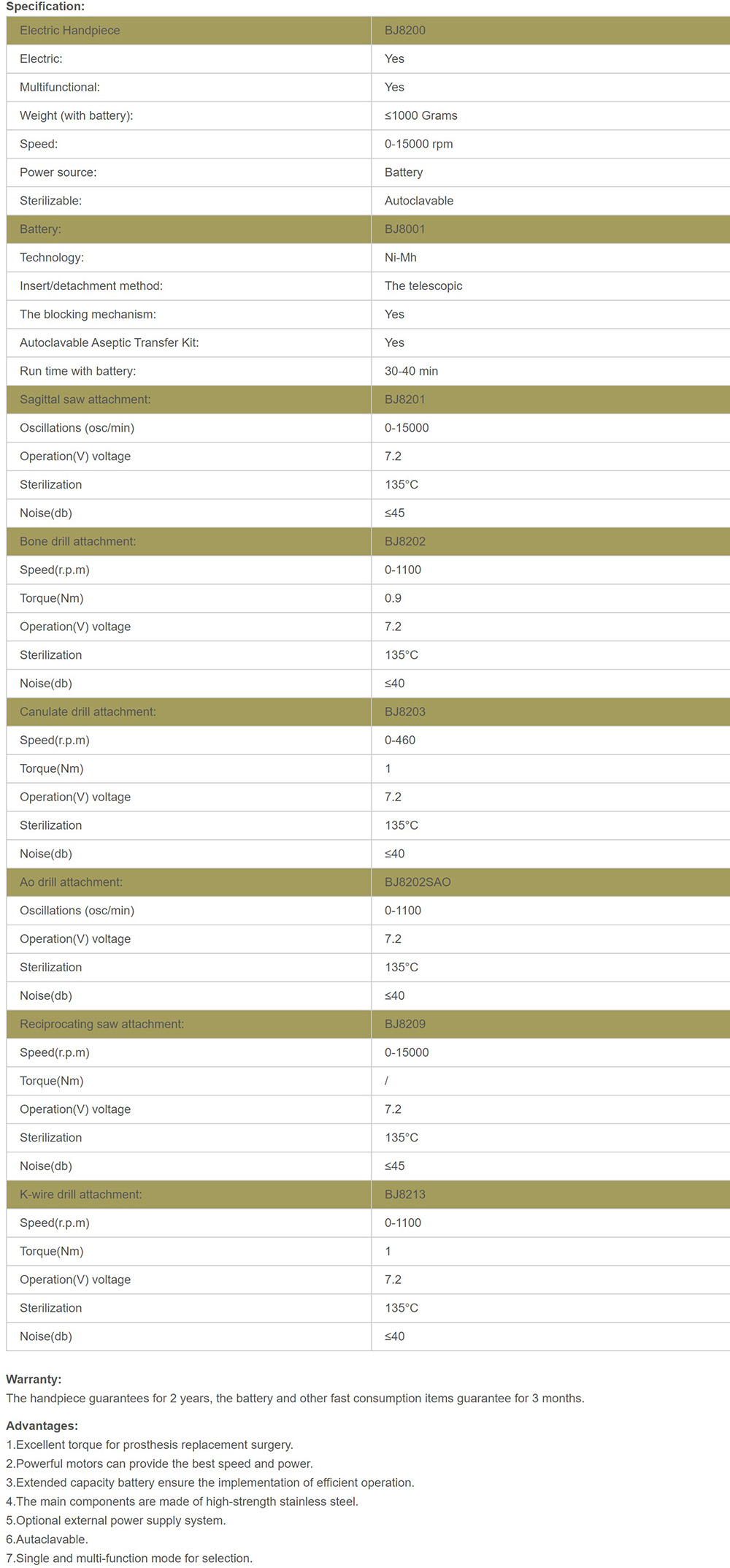 Specification:

| Electric Handpiece | BJ8200 |
|---|---|
| Electric: | Yes |
| Multifunctional: | Yes |
| Weight (with battery): | ≤1000 Grams |
| Speed: | 0-15000 rpm |
| Power source: | Battery |
| Sterilizable: | Autoclavable |
| Battery: | BJ8001 |
| Technology: | Ni-Mh |
| Insert/detachment method: | The telescopic |
| The blocking mechanism: | Yes |
| Autoclavable Aseptic Transfer Kit: | Yes |
| Run time with battery: | 30-40 min |
| Sagittal saw attachment: | BJ8201 |
| Oscillations (osc/min) | 0-15000 |
| Operation(V) voltage | 7.2 |
| Sterilization | 135°C |
| Noise(db) | ≤45 |
| Bone drill attachment: | BJ8202 |
| Speed(r.p.m) | 0-1100 |
| Torque(Nm) | 0.9 |
| Operation(V) voltage | 7.2 |
| Sterilization | 135°C |
| Noise(db) | ≤40 |
| Canulate drill attachment: | BJ8203 |
| Speed(r.p.m) | 0-460 |
| Torque(Nm) | 1 |
| Operation(V) voltage | 7.2 |
| Sterilization | 135°C |
| Noise(db) | ≤40 |
| Ao drill attachment: | BJ8202SAO |
| Oscillations (osc/min) | 0-1100 |
| Operation(V) voltage | 7.2 |
| Sterilization | 135°C |
| Noise(db) | ≤40 |
| Reciprocating saw attachment: | BJ8209 |
| Speed(r.p.m) | 0-15000 |
| Torque(Nm) | / |
| Operation(V) voltage | 7.2 |
| Sterilization | 135°C |
| Noise(db) | ≤45 |
| K-wire drill attachment: | BJ8213 |
| Speed(r.p.m) | 0-1100 |
| Torque(Nm) | 1 |
| Operation(V) voltage | 7.2 |
| Sterilization | 135°C |
| Noise(db) | ≤40 |

Warranty:
The handpiece guarantees for 2 years, the battery and other fast consumption items guarantee for 3 months.

Advantages:
1.Excellent torque for prosthesis replacement surgery.
2.Powerful motors can provide the best speed and power.
3.Extended capacity battery ensure the implementation of efficient operation.
4.The main components are made of high-strength stainless steel.
5.Optional external power supply system.
6.Autaclavable.
7.Single and multi-function mode for selection.